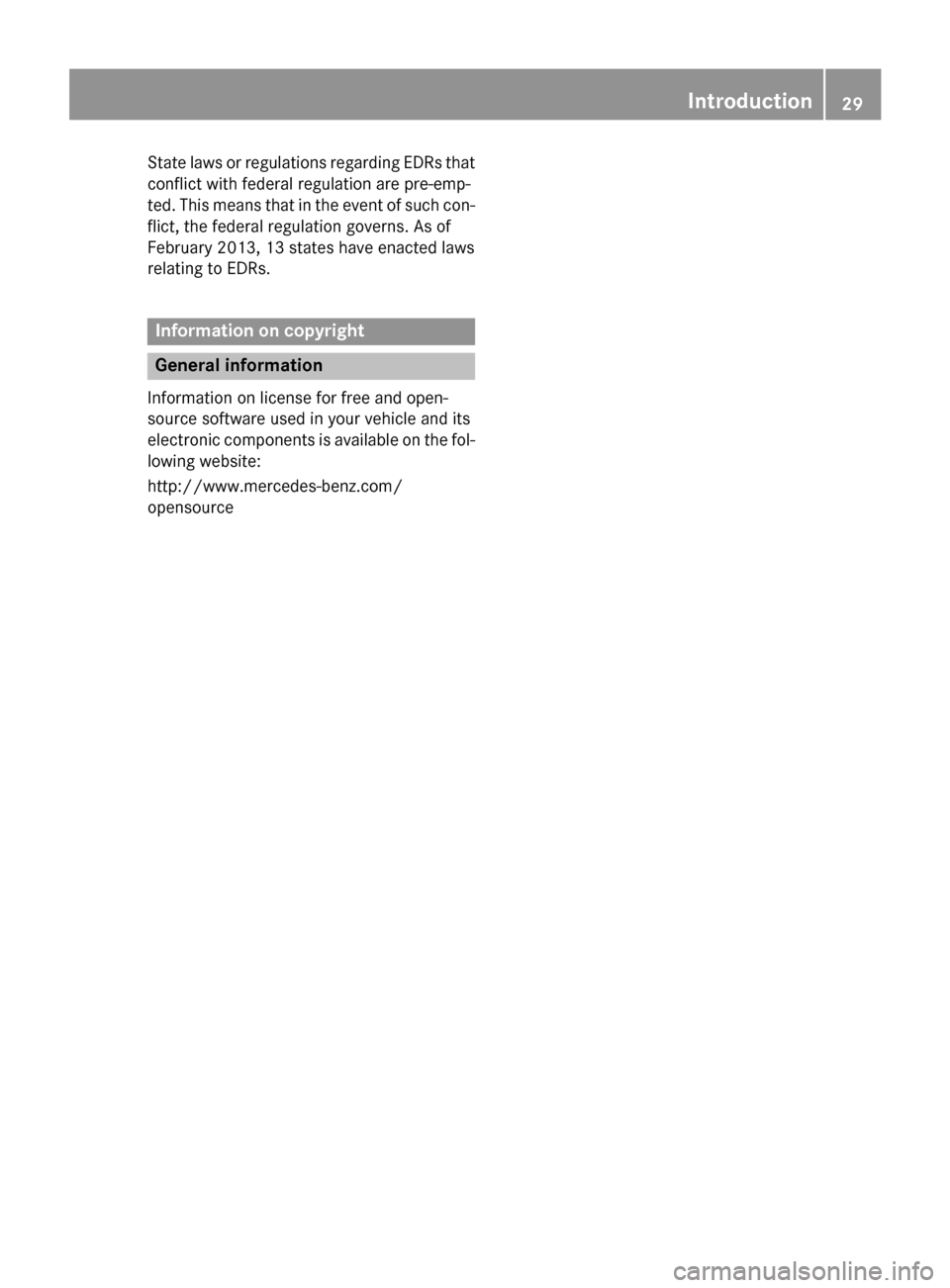 Introduction 29

State laws or regulations regarding EDRs that conflict with federal regulation are pre-empted. This means that in the event of such conflict, the federal regulation governs. As of February 2013, 13 states have enacted laws relating to EDRs.

Information on copyright

General information

Information on license for free and open-source software used in your vehicle and its electronic components is available on the following website:

http://www.mercedes-benz.com/opensource

carmanualsonline.info